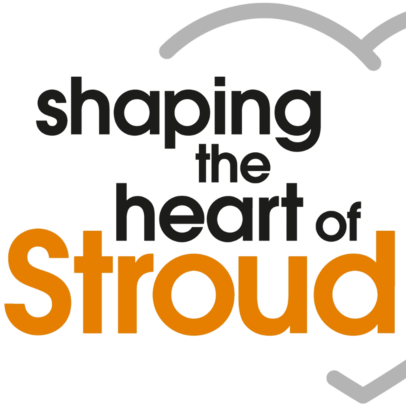 shaping
the
heart of
Stroud